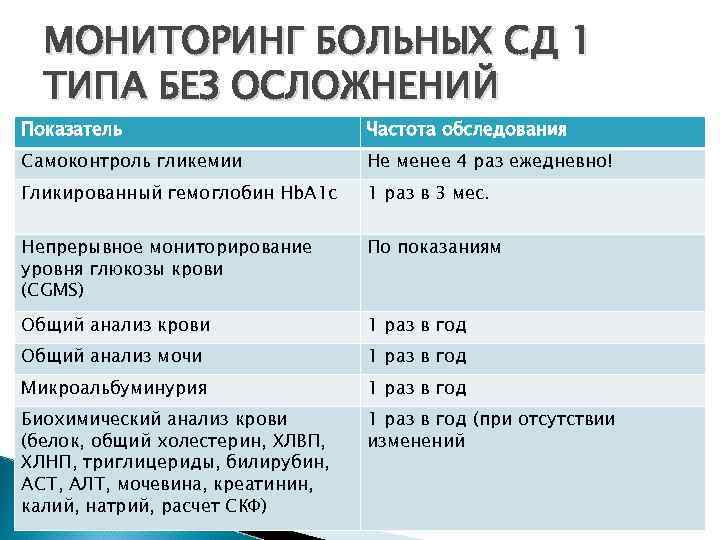 МОНИТОРИНГ БОЛЬНЫХ СД 1 ТИПА БЕЗ ОСЛОЖНЕНИЙ

| Показатель | Частота обследования |
|---|---|
| Самоконтроль гликемии | Не менее 4 раз ежедневно! |
| Гликированный гемоглобин HbA1c | 1 раз в 3 мес. |
| Непрерывное мониторирование уровня глюкозы крови (CGMS) | По показаниям |
| Общий анализ крови | 1 раз в год |
| Общий анализ мочи | 1 раз в год |
| Микроальбуминурия | 1 раз в год |
| Биохимический анализ крови (белок, общий холестерин, ХЛВП, ХЛНП, триглицериды, билирубин, АСТ, АЛТ, мочевина, креатинин, калий, натрий, расчет СКФ) | 1 раз в год (при отсутствии изменений |